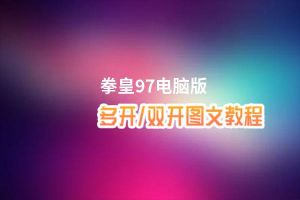 拳皇97电脑版

多开/双开图文教程